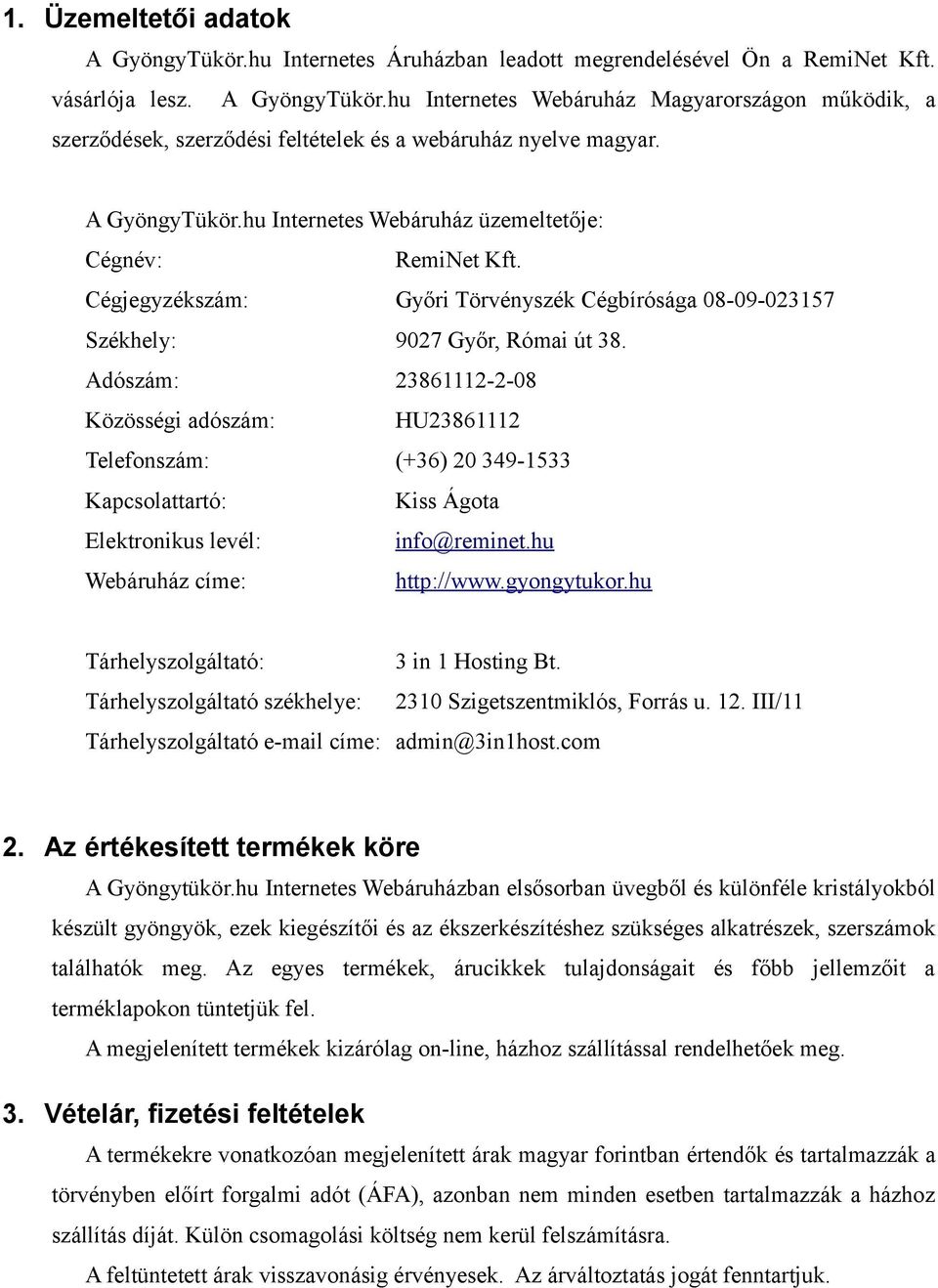 1. Üzemeltetői adatok

A GyöngyTükör.hu Internetes Áruházban leadott megrendelésével Ön a RemiNet Kft. vásárlója lesz. A GyöngyTükör.hu Internetes Webáruház Magyarországon működik, a szerződések, szerződési feltételek és a webáruház nyelve magyar.

A GyöngyTükör.hu Internetes Webáruház üzemeltetője:

Cégnév: RemiNet Kft.

Cégjegyzékszám: Győri Törvényszék Cégbírósága 08-09-023157

Székhely: 9027 Győr, Római út 38.

Adószám: 23861112-2-08

Közösségi adószám: HU23861112

Telefonszám: (+36) 20 349-1533

Kapcsolattartó: Kiss Ágota

Elektronikus levél: info@reminet.hu

Webáruház címe: http://www.gyongytukor.hu

Tárhelyszolgáltató: 3 in 1 Hosting Bt.

Tárhelyszolgáltató székhelye: 2310 Szigetszentmiklós, Forrás u. 12. III/11

Tárhelyszolgáltató e-mail címe: admin@3in1host.com

2. Az értékesített termékek köre

A Gyöngytükör.hu Internetes Webáruházban elsősorban üvegből és különféle kristályokból készült gyöngyök, ezek kiegészítői és az ékszerkészítéshez szükséges alkatrészek, szerszámok találhatók meg. Az egyes termékek, árucikkek tulajdonságait és főbb jellemzőit a terméklapokon tüntetjük fel.

A megjelenített termékek kizárólag on-line, házhoz szállítással rendelhetőek meg.

3. Vételár, fizetési feltételek

A termékekre vonatkozóan megjelenített árak magyar forintban értendők és tartalmazzák a törvényben előírt forgalmi adót (ÁFA), azonban nem minden esetben tartalmazzák a házhoz szállítás díját. Külön csomagolási költség nem kerül felszámításra.

A feltüntetett árak visszavonásig érvényesek. Az árváltoztatás jogát fenntartjuk.